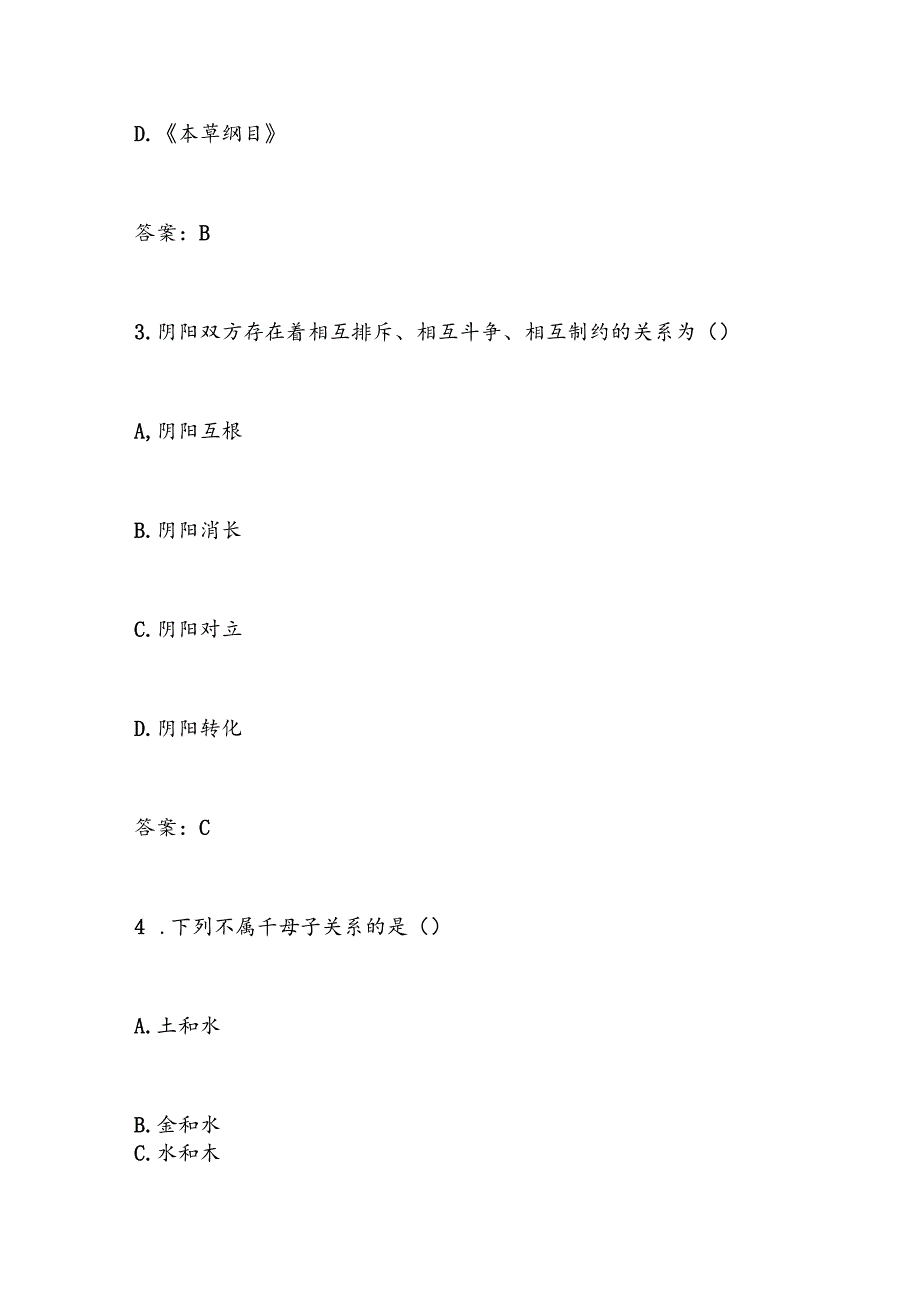 D.《本草纲目》

答案：B

3.阴阳双方存在着相互排斥、相互斗争、相互制约的关系为（）

A,阴阳互根

B.阴阳消长

C.阴阳对立

D.阴阳转化

答案：C

4 .下列不属千母子关系的是（）

A.土和水

B.金和水
C.水和木